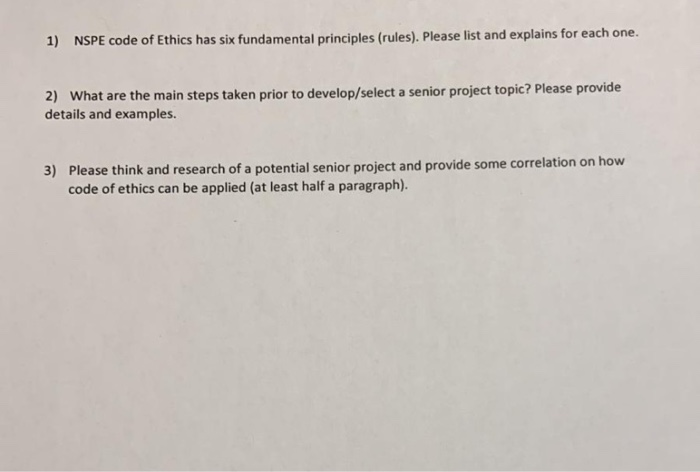 1) NSPE code of Ethics has six fundamental principles (rules). Please list and explains for each one.

2) What are the main steps taken prior to develop/select a senior project topic? Please provide details and examples.

3) Please think and research of a potential senior project and provide some correlation on how code of ethics can be applied (at least half a paragraph).